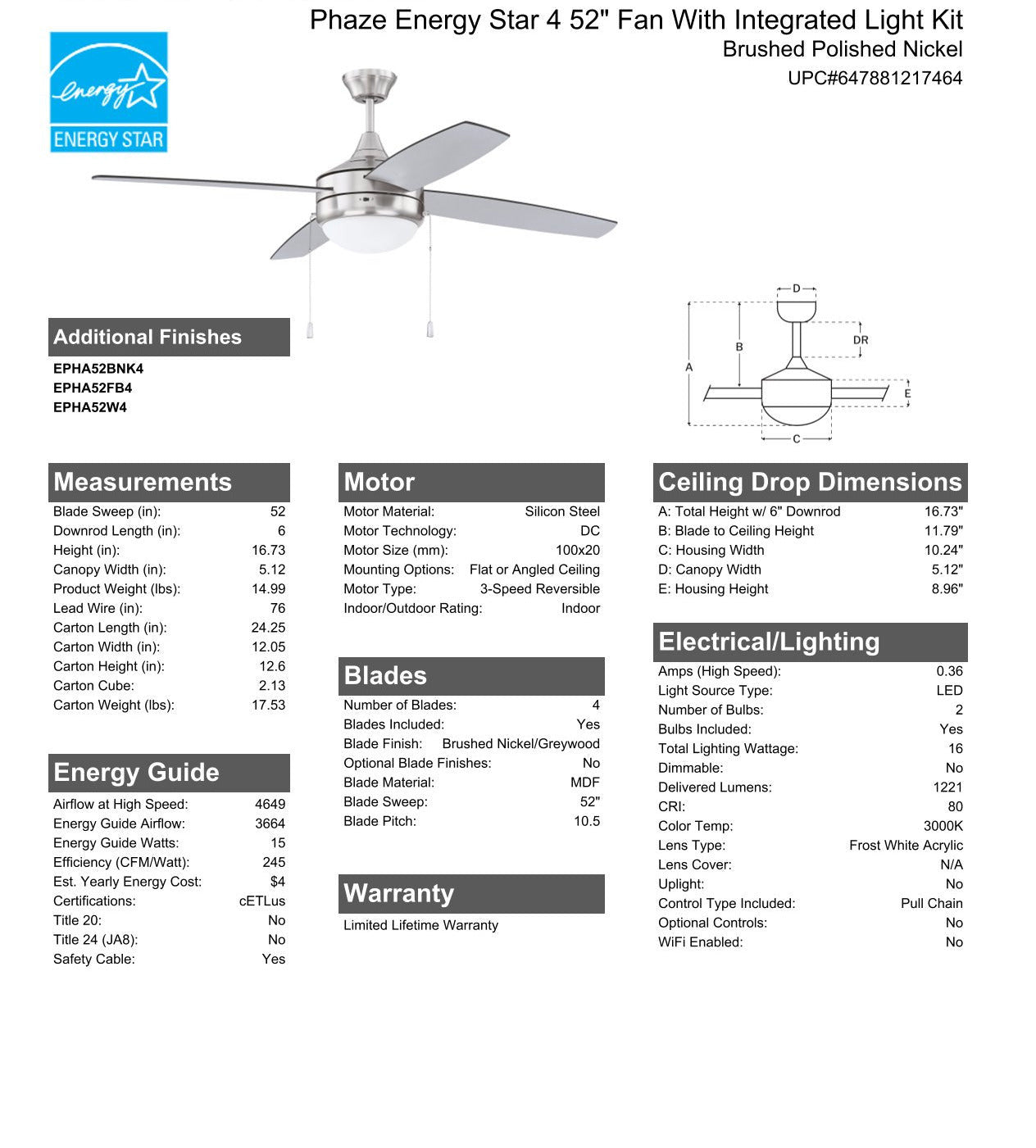 Phaze Energy Star 4 52" Fan With Integrated Light Kit
Brushed Polished Nickel
UPC#647881217464

energy
ENERGY STAR

D
DR
B
A
E
C

Additional Finishes
EPHA52BNK4
EPHA52FB4
EPHA52W4

Measurements

| | |
|---|---|
| Blade Sweep (in): | 52 |
| Downrod Length (in): | 6 |
| Height (in): | 16.73 |
| Canopy Width (in): | 5.12 |
| Product Weight (lbs): | 14.99 |
| Lead Wire (in): | 76 |
| Carton Length (in): | 24.25 |
| Carton Width (in): | 12.05 |
| Carton Height (in): | 12.6 |
| Carton Cube: | 2.13 |
| Carton Weight (lbs): | 17.53 |

Energy Guide

| | |
|---|---|
| Airflow at High Speed: | 4649 |
| Energy Guide Airflow: | 3664 |
| Energy Guide Watts: | 15 |
| Efficiency (CFM/Watt): | 245 |
| Est. Yearly Energy Cost: | $4 |
| Certifications: | cETLus |
| Title 20: | No |
| Title 24 (JA8): | No |
| Safety Cable: | Yes |

Motor

| | |
|---|---|
| Motor Material: | Silicon Steel |
| Motor Technology: | DC |
| Motor Size (mm): | 100x20 |
| Mounting Options: | Flat or Angled Ceiling |
| Motor Type: | 3-Speed Reversible |
| Indoor/Outdoor Rating: | Indoor |

Blades

| | |
|---|---|
| Number of Blades: | 4 |
| Blades Included: | Yes |
| Blade Finish: | Brushed Nickel/Greywood |
| Optional Blade Finishes: | No |
| Blade Material: | MDF |
| Blade Sweep: | 52" |
| Blade Pitch: | 10.5 |

Warranty
Limited Lifetime Warranty

Ceiling Drop Dimensions

| | |
|---|---|
| A: Total Height w/ 6" Downrod | 16.73" |
| B: Blade to Ceiling Height | 11.79" |
| C: Housing Width | 10.24" |
| D: Canopy Width | 5.12" |
| E: Housing Height | 8.96" |

Electrical/Lighting

| | |
|---|---|
| Amps (High Speed): | 0.36 |
| Light Source Type: | LED |
| Number of Bulbs: | 2 |
| Bulbs Included: | Yes |
| Total Lighting Wattage: | 16 |
| Dimmable: | No |
| Delivered Lumens: | 1221 |
| CRI: | 80 |
| Color Temp: | 3000K |
| Lens Type: | Frost White Acrylic |
| Lens Cover: | N/A |
| Uplight: | No |
| Control Type Included: | Pull Chain |
| Optional Controls: | No |
| WiFi Enabled: | No |